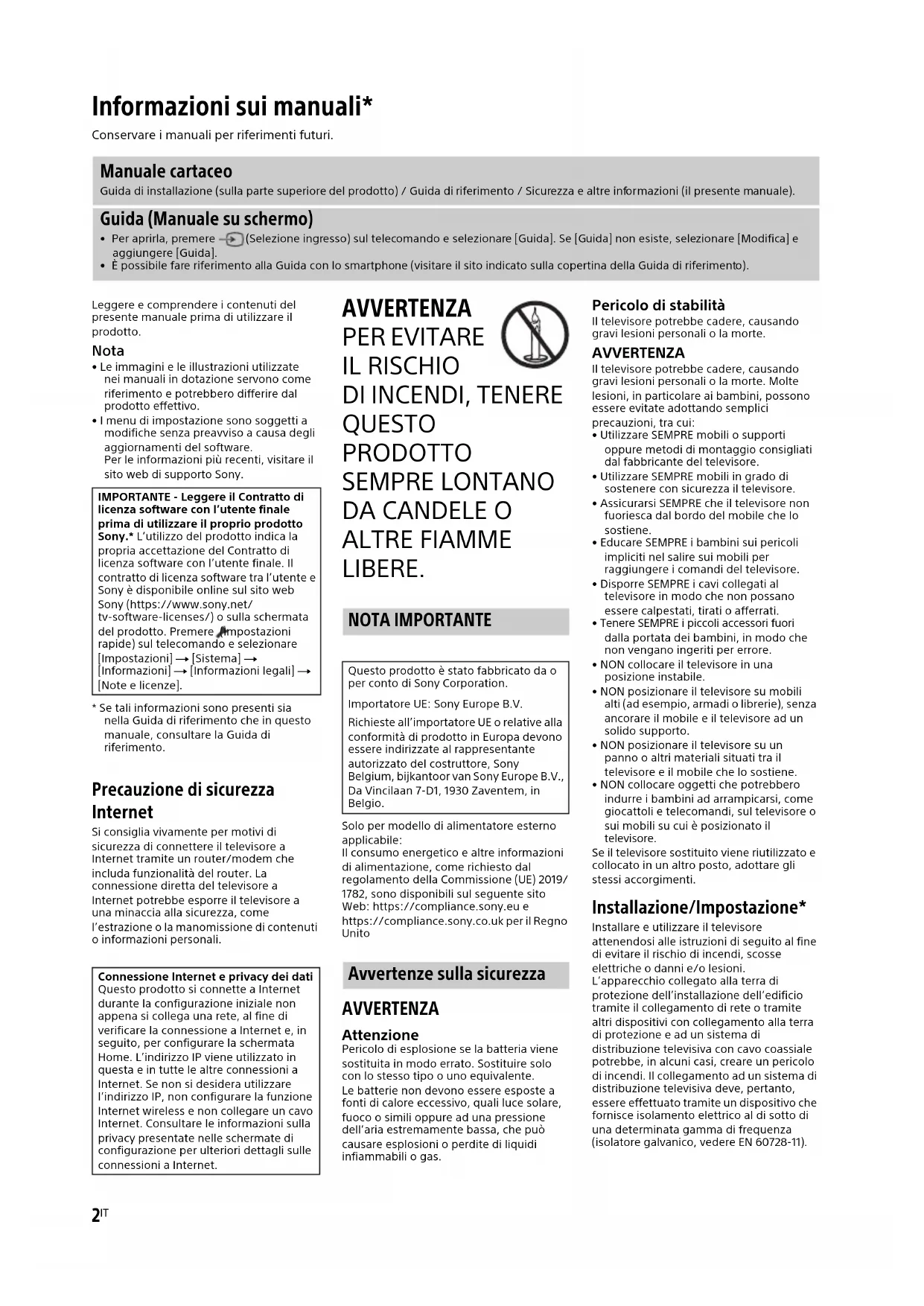 Informazioni sui manuali*

Conservare i manuali per riferimenti futuri.

Manuale cartaceo

Guida di installazione (sulla parte superiore del prodotto) / Guida di riferimento / Sicurezza e altre informazioni (il presente manuale).

Guida (Manuale su schermo)

• Per aprirla, premere (Selezione ingresso) sul telecomando e selezionare [Guida]. Se [Guida] non esiste, selezionare [Modifica] e aggiungere [Guida].
• È possibile fare riferimento alla Guida con lo smartphone (visitare il sito indicato sulla copertina della Guida di riferimento).

Leggere e comprendere i contenuti del presente manuale prima di utilizzare il prodotto.

Nota

• Le immagini e le illustrazioni utilizzate nei manuali in dotazione servono come riferimento e potrebbero differire dal prodotto effettivo.
• I menu di impostazione sono soggetti a modifiche senza preavviso a causa degli aggiornamenti del software. Per le informazioni più recenti, visitare il sito web di supporto Sony.

IMPORTANTE - Leggere il Contratto di licenza software con l'utente finale prima di utilizzare il proprio prodotto Sony.* L'utilizzo del prodotto indica la propria accettazione del Contratto di licenza software con l'utente finale. Il contratto di licenza software tra l'utente e Sony è disponibile online sul sito web Sony (https://www.sony.net/tv-software-licenses/) o sulla schermata del prodotto. Premere (Impostazioni rapide) sul telecomando e selezionare [Impostazioni] → [Sistema] → [Informazioni] → [Informazioni legali] → [Note e licenze].

* Se tali informazioni sono presenti sia nella Guida di riferimento che in questo manuale, consultare la Guida di riferimento.

Precauzione di sicurezza Internet

Si consiglia vivamente per motivi di sicurezza di connettere il televisore a Internet tramite un router/modem che includa funzionalità del router. La connessione diretta del televisore a Internet potrebbe esporre il televisore a una minaccia alla sicurezza, come l'estrazione o la manomissione di contenuti o informazioni personali.

Connessione Internet e privacy dei dati
Questo prodotto si connette a Internet durante la configurazione iniziale non appena si collega una rete, al fine di verificare la connessione a Internet e, in seguito, per configurare la schermata Home. L'indirizzo IP viene utilizzato in questa e in tutte le altre connessioni a Internet. Se non si desidera utilizzare l'indirizzo IP, non configurare la funzione Internet wireless e non collegare un cavo Internet. Consultare le informazioni sulla privacy presentate nelle schermate di configurazione per ulteriori dettagli sulle connessioni a Internet.

AVVERTENZA
PER EVITARE IL RISCHIO DI INCENDI, TENERE QUESTO PRODOTTO SEMPRE LONTANO DA CANDELE O ALTRE FIAMME LIBERE.

NOTA IMPORTANTE

Questo prodotto è stato fabbricato da o per conto di Sony Corporation.
Importatore UE: Sony Europe B.V.
Richieste all'importatore UE o relative alla conformità di prodotto in Europa devono essere indirizzate al rappresentante autorizzato del costruttore, Sony Belgium, bijkantoor van Sony Europe B.V., Da Vincilaan 7-D1, 1930 Zaventem, in Belgio.

Solo per modello di alimentatore esterno applicabile:
Il consumo energetico e altre informazioni di alimentazione, come richiesto dal regolamento della Commissione (UE) 2019/1782, sono disponibili sul seguente sito Web: https://compliance.sony.eu e https://compliance.sony.co.uk per il Regno Unito

Avvertenze sulla sicurezza

AVVERTENZA

Attenzione

Pericolo di esplosione se la batteria viene sostituita in modo errato. Sostituire solo con lo stesso tipo o uno equivalente.
Le batterie non devono essere esposte a fonti di calore eccessivo, quali luce solare, fuoco o simili oppure ad una pressione dell'aria estremamente bassa, che può causare esplosioni o perdite di liquidi infiammabili o gas.

Pericolo di stabilità

Il televisore potrebbe cadere, causando gravi lesioni personali o la morte.

AVVERTENZA

Il televisore potrebbe cadere, causando gravi lesioni personali o la morte. Molte lesioni, in particolare ai bambini, possono essere evitate adottando semplici precauzioni, tra cui:
• Utilizzare SEMPRE mobili o supporti oppure metodi di montaggio consigliati dal fabbricante del televisore.
• Utilizzare SEMPRE mobili in grado di sostenere con sicurezza il televisore.
• Assicurarsi SEMPRE che il televisore non fuoriesca dal bordo del mobile che lo sostiene.
• Educare SEMPRE i bambini sui pericoli impliciti nel salire sui mobili per raggiungere i comandi del televisore.
• Disporre SEMPRE i cavi collegati al televisore in modo che non possano essere calpestati, tirati o afferrati.
• Tenere SEMPRE i piccoli accessori fuori dalla portata dei bambini, in modo che non vengano ingeriti per errore.
• NON collocare il televisore in una posizione instabile.
• NON posizionare il televisore su mobili alti (ad esempio, armadi o librerie), senza ancorare il mobile e il televisore ad un solido supporto.
• NON posizionare il televisore su un panno o altri materiali situati tra il televisore e il mobile che lo sostiene.
• NON collocare oggetti che potrebbero indurre i bambini ad arrampicarsi, come giocattoli e telecomandi, sul televisore o sui mobili su cui è posizionato il televisore.
Se il televisore sostituito viene riutilizzato e collocato in un altro posto, adottare gli stessi accorgimenti.

Installazione/Impostazione*

Installare e utilizzare il televisore attenendosi alle istruzioni di seguito al fine di evitare il rischio di incendi, scosse elettriche o danni e/o lesioni.
L'apparecchio collegato alla terra di protezione dell'installazione dell'edificio tramite il collegamento di rete o tramite altri dispositivi con collegamento alla terra di protezione e ad un sistema di distribuzione televisiva con cavo coassiale potrebbe, in alcuni casi, creare un pericolo di incendi. Il collegamento ad un sistema di distribuzione televisiva deve, pertanto, essere effettuato tramite un dispositivo che fornisce isolamento elettrico al di sotto di una determinata gamma di frequenza (isolatore galvanico, vedere EN 60728-11).

2IT